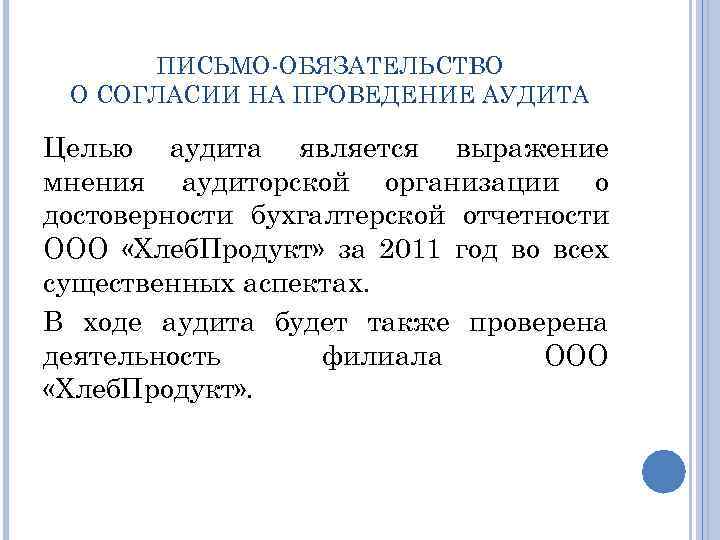 ПИСЬМО-ОБЯЗАТЕЛЬСТВО
О СОГЛАСИИ НА ПРОВЕДЕНИЕ АУДИТА

Целью аудита является выражение мнения аудиторской организации о достоверности бухгалтерской отчетности ООО «ХлебПродукт» за 2011 год во всех существенных аспектах.

В ходе аудита будет также проверена деятельность филиала ООО «ХлебПродукт».